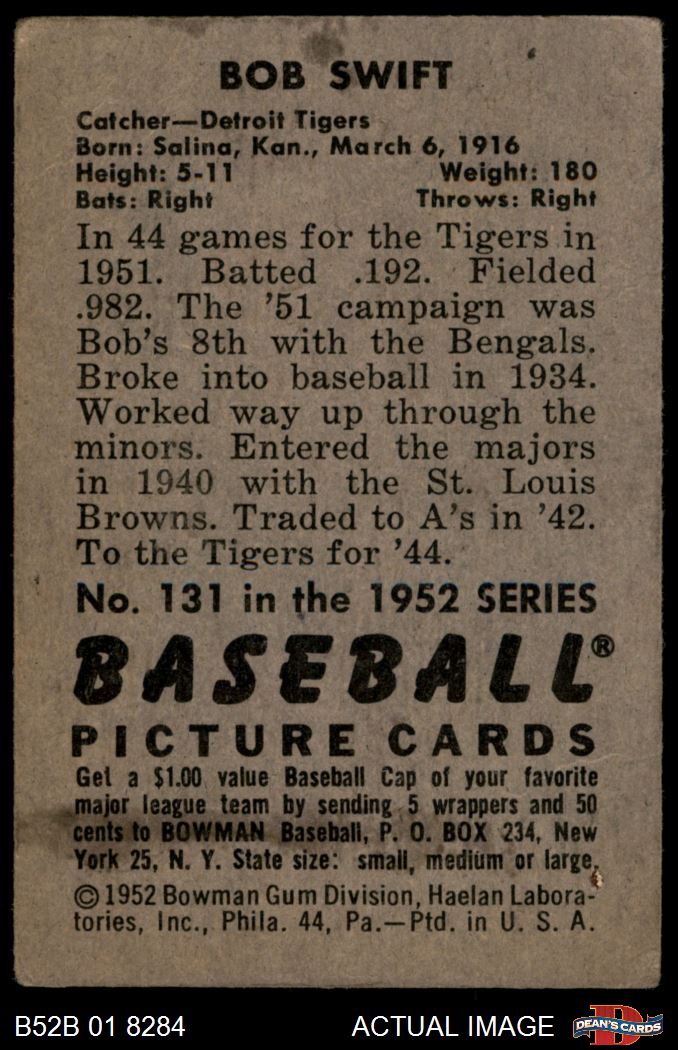 BOB SWIFT

Catcher—Detroit Tigers
Born: Salina, Kan., March 6, 1916
Height: 5-11 Weight: 180
Bats: Right Throws: Right

In 44 games for the Tigers in 1951. Batted .192. Fielded .982. The '51 campaign was Bob's 8th with the Bengals. Broke into baseball in 1934. Worked way up through the minors. Entered the majors in 1940 with the St. Louis Browns. Traded to A's in '42. To the Tigers for '44.

No. 131 in the 1952 SERIES

BASEBALL®

PICTURE CARDS

Get a $1.00 value Baseball Cap of your favorite major league team by sending 5 wrappers and 50 cents to BOWMAN Baseball, P. O. BOX 234, New York 25, N. Y. State size: small, medium or large.

©1952 Bowman Gum Division, Haelan Laboratories, Inc., Phila. 44, Pa.—Ptd. in U. S. A.

B52B 01 8284

ACTUAL IMAGE

DEAN'S CARDS